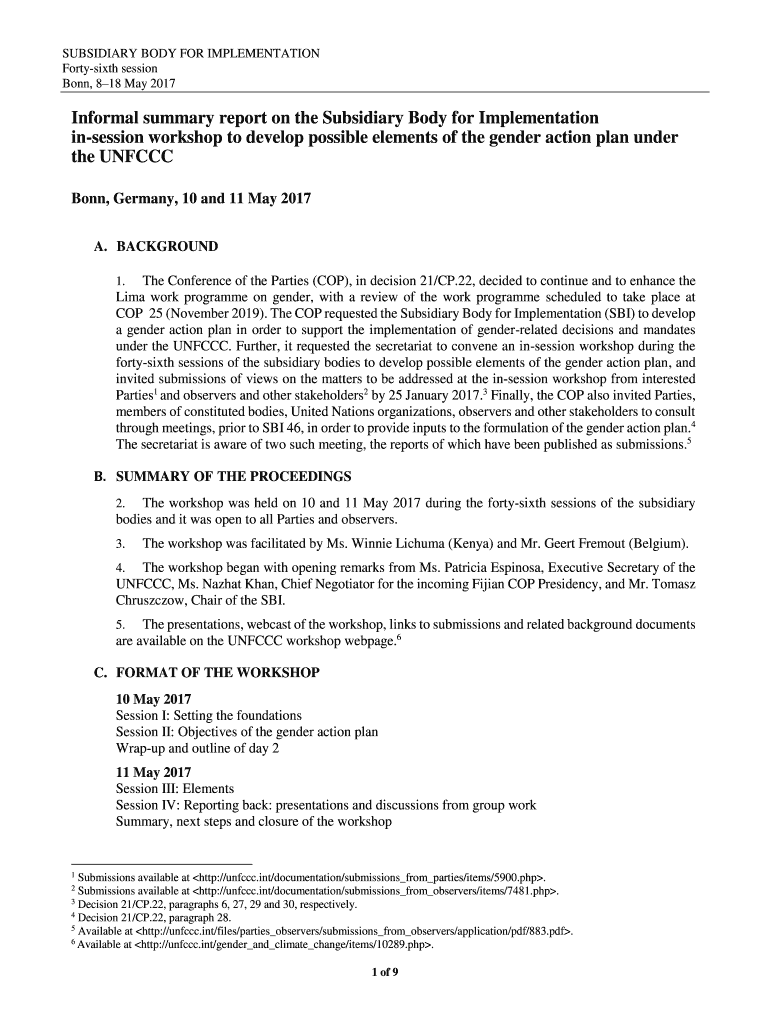 SUBSIDIARY BODY FOR IMPLEMENTATION
Forty-sixth session
Bonn, 8–18 May 2017

Informal summary report on the Subsidiary Body for Implementation in-session workshop to develop possible elements of the gender action plan under the UNFCCC

Bonn, Germany, 10 and 11 May 2017

A. BACKGROUND

1. The Conference of the Parties (COP), in decision 21/CP.22, decided to continue and to enhance the Lima work programme on gender, with a review of the work programme scheduled to take place at COP 25 (November 2019). The COP requested the Subsidiary Body for Implementation (SBI) to develop a gender action plan in order to support the implementation of gender-related decisions and mandates under the UNFCCC. Further, it requested the secretariat to convene an in-session workshop during the forty-sixth sessions of the subsidiary bodies to develop possible elements of the gender action plan, and invited submissions of views on the matters to be addressed at the in-session workshop from interested Parties$^1$ and observers and other stakeholders$^2$ by 25 January 2017.$^3$ Finally, the COP also invited Parties, members of constituted bodies, United Nations organizations, observers and other stakeholders to consult through meetings, prior to SBI 46, in order to provide inputs to the formulation of the gender action plan.$^4$ The secretariat is aware of two such meeting, the reports of which have been published as submissions.$^5$

B. SUMMARY OF THE PROCEEDINGS

2. The workshop was held on 10 and 11 May 2017 during the forty-sixth sessions of the subsidiary bodies and it was open to all Parties and observers.

3. The workshop was facilitated by Ms. Winnie Lichuma (Kenya) and Mr. Geert Fremout (Belgium).

4. The workshop began with opening remarks from Ms. Patricia Espinosa, Executive Secretary of the UNFCCC, Ms. Nazhat Khan, Chief Negotiator for the incoming Fijian COP Presidency, and Mr. Tomasz Chruszczow, Chair of the SBI.

5. The presentations, webcast of the workshop, links to submissions and related background documents are available on the UNFCCC workshop webpage.$^6$

C. FORMAT OF THE WORKSHOP

10 May 2017
Session I: Setting the foundations
Session II: Objectives of the gender action plan
Wrap-up and outline of day 2

11 May 2017
Session III: Elements
Session IV: Reporting back: presentations and discussions from group work
Summary, next steps and closure of the workshop

$^1$ Submissions available at <http://unfccc.int/documentation/submissions_from_parties/items/5900.php>.
$^2$ Submissions available at <http://unfccc.int/documentation/submissions_from_observers/items/7481.php>.
$^3$ Decision 21/CP.22, paragraphs 6, 27, 29 and 30, respectively.
$^4$ Decision 21/CP.22, paragraph 28.
$^5$ Available at <http://unfccc.int/files/parties_observers/submissions_from_observers/application/pdf/883.pdf>.
$^6$ Available at <http://unfccc.int/gender_and_climate_change/items/10289.php>.

1 of 9